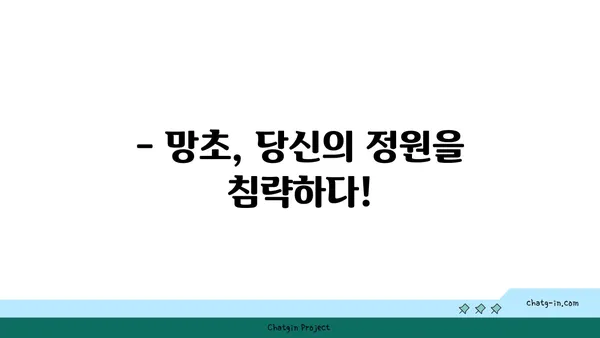 - 망초, 당신의 정원을 침략하다!

chatg-in.com

Chatgin Project